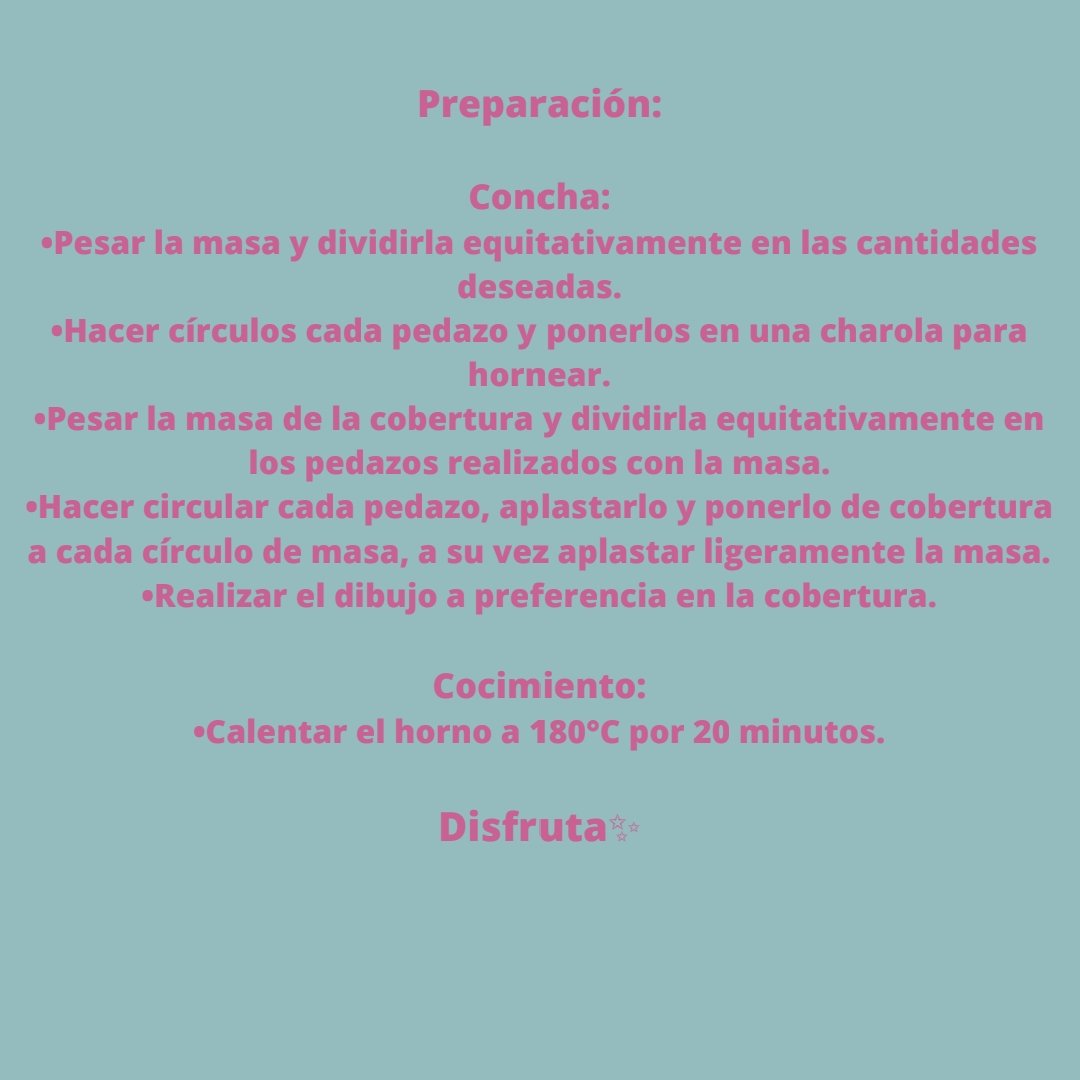 Preparación:

Concha:
•Pesar la masa y dividirla equitativamente en las cantidades deseadas.
•Hacer círculos cada pedazo y ponerlos en una charola para hornear.
•Pesar la masa de la cobertura y dividirla equitativamente en los pedazos realizados con la masa.
•Hacer circular cada pedazo, aplastarlo y ponerlo de cobertura a cada círculo de masa, a su vez aplastar ligeramente la masa.
•Realizar el dibujo a preferencia en la cobertura.

Cocimiento:
•Calentar el horno a 180°C por 20 minutos.

Disfruta✨